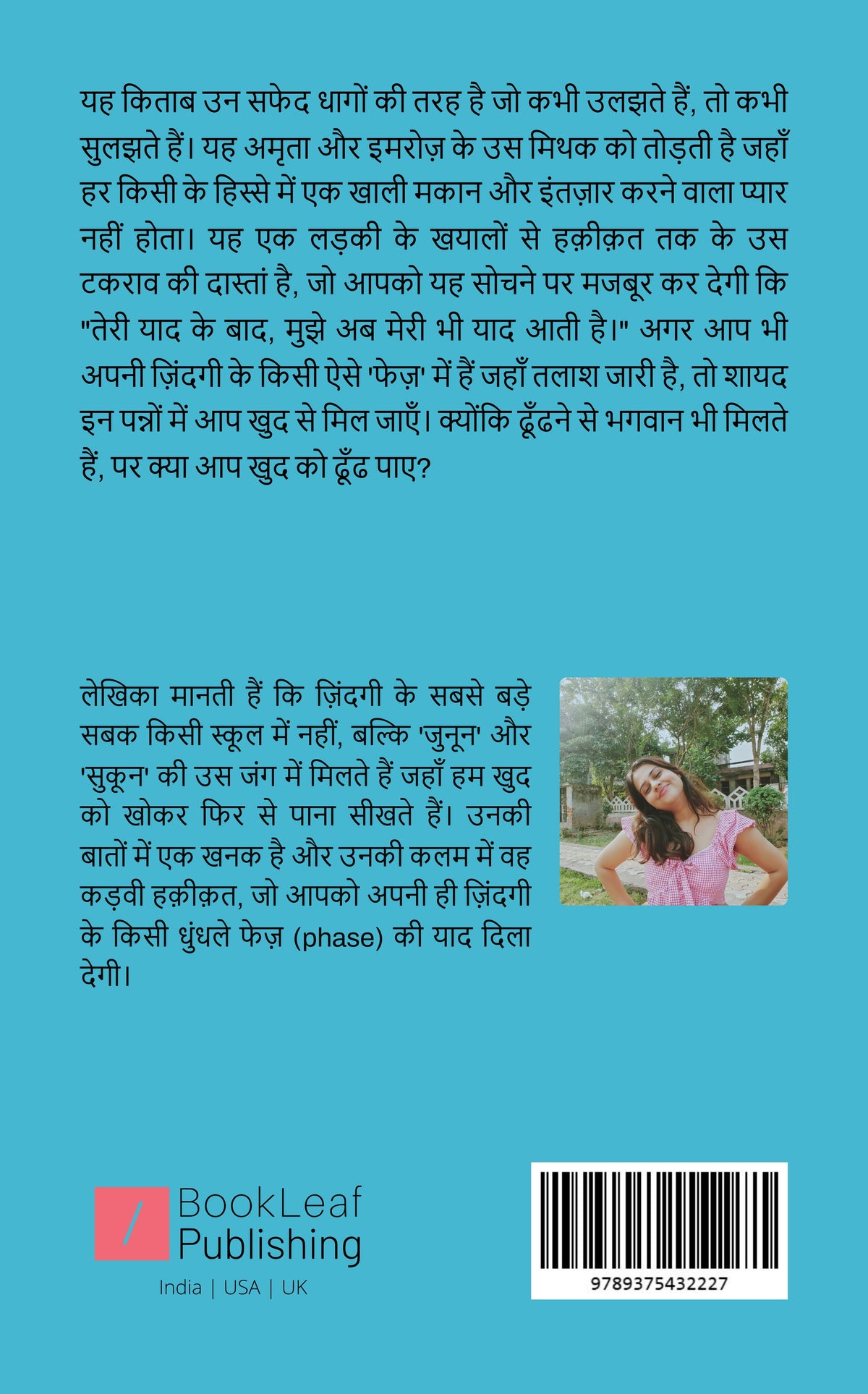 यह किताब उन सफेद धागों की तरह है जो कभी उलझते हैं, तो कभी सुलझते हैं। यह अमृता और इमरोज़ के उस मिथक को तोड़ती है जहाँ हर किसी के हिस्से में एक खाली मकान और इंतज़ार करने वाला प्यार नहीं होता। यह एक लड़की के खयालों से हक़ीक़त तक के उस टकराव की दास्तां है, जो आपको यह सोचने पर मजबूर कर देगी कि "तेरी याद के बाद, मुझे अब मेरी भी याद आती है।" अगर आप भी अपनी ज़िंदगी के किसी ऐसे 'फेज़' में हैं जहाँ तलाश जारी है, तो शायद इन पन्नों में आप खुद से मिल जाएँ। क्योंकि ढूँढने से भगवान भी मिलते हैं, पर क्या आप खुद को ढूँढ पाए?

लेखिका मानती हैं कि ज़िंदगी के सबसे बड़े सबक किसी स्कूल में नहीं, बल्कि 'जुनून' और 'सुकून' की उस जंग में मिलते हैं जहाँ हम खुद को खोकर फिर से पाना सीखते हैं। उनकी बातों में एक खनक है और उनकी कलम में वह कड़वी हक़ीक़त, जो आपको अपनी ही ज़िंदगी के किसी धुंधले फेज़ (phase) की याद दिला देगी।

BookLeaf Publishing
India | USA | UK

9789375432227